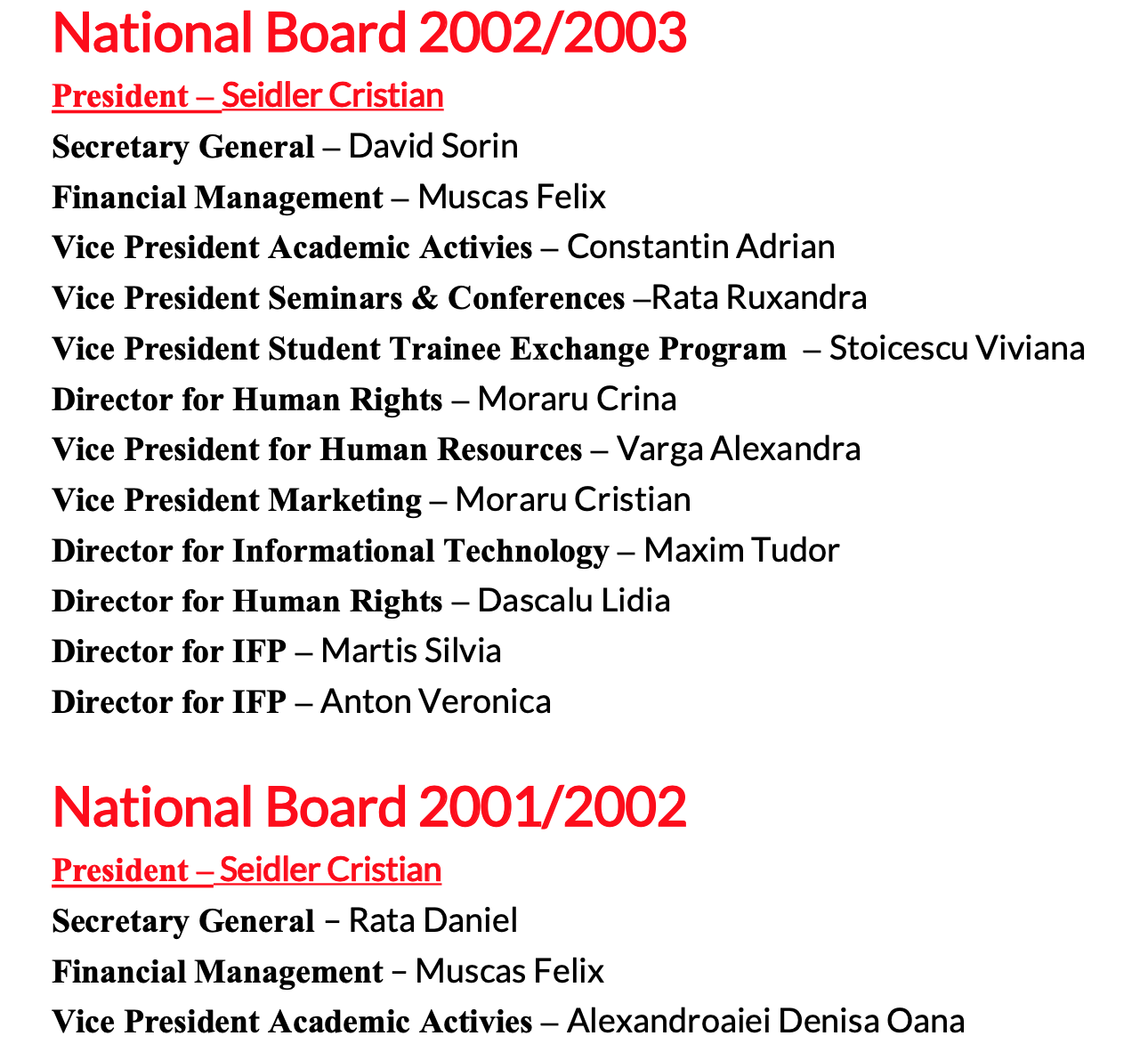 National Board 2002/2003

President – Seidler Cristian

Secretary General – David Sorin

Financial Management – Muscas Felix

Vice President Academic Activies – Constantin Adrian

Vice President Seminars & Conferences –Rata Ruxandra

Vice President Student Trainee Exchange Program – Stoicescu Viviana

Director for Human Rights – Moraru Crina

Vice President for Human Resources – Varga Alexandra

Vice President Marketing – Moraru Cristian

Director for Informational Technology – Maxim Tudor

Director for Human Rights – Dascalu Lidia

Director for IFP – Martis Silvia

Director for IFP – Anton Veronica

National Board 2001/2002

President – Seidler Cristian

Secretary General – Rata Daniel

Financial Management – Muscas Felix

Vice President Academic Activies – Alexandroaiei Denisa Oana